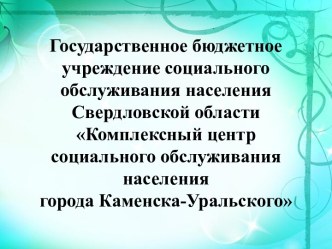 Государственное бюджетное учреждение социального обслуживания населения Свердловской области «Комплексный центр социального обслуживания населения
города Каменска-Уральского»